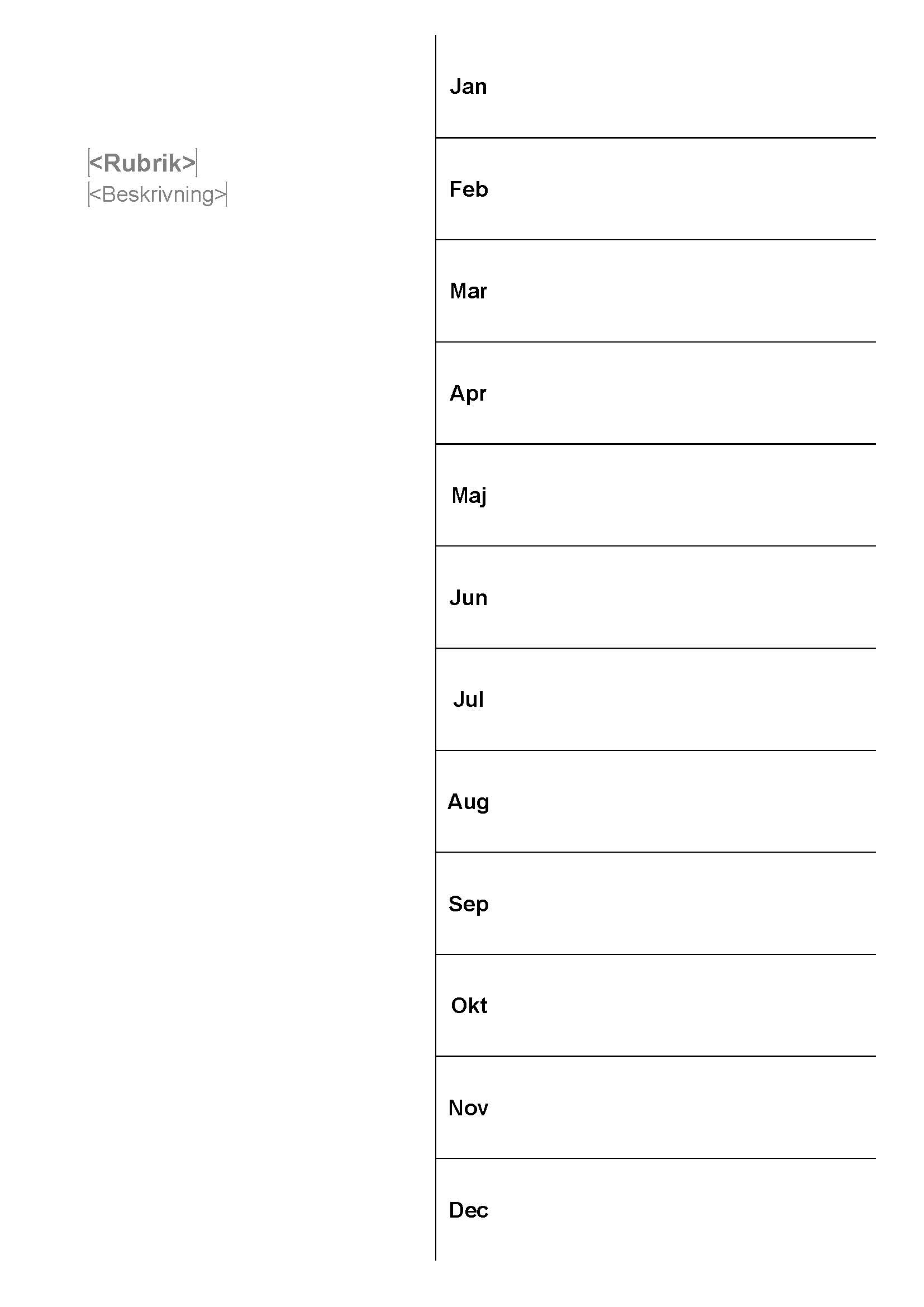 <Rubrik>
<Beskrivning>

Jan

Feb

Mar

Apr

Maj

Jun

Jul

Aug

Sep

Okt

Nov

Dec